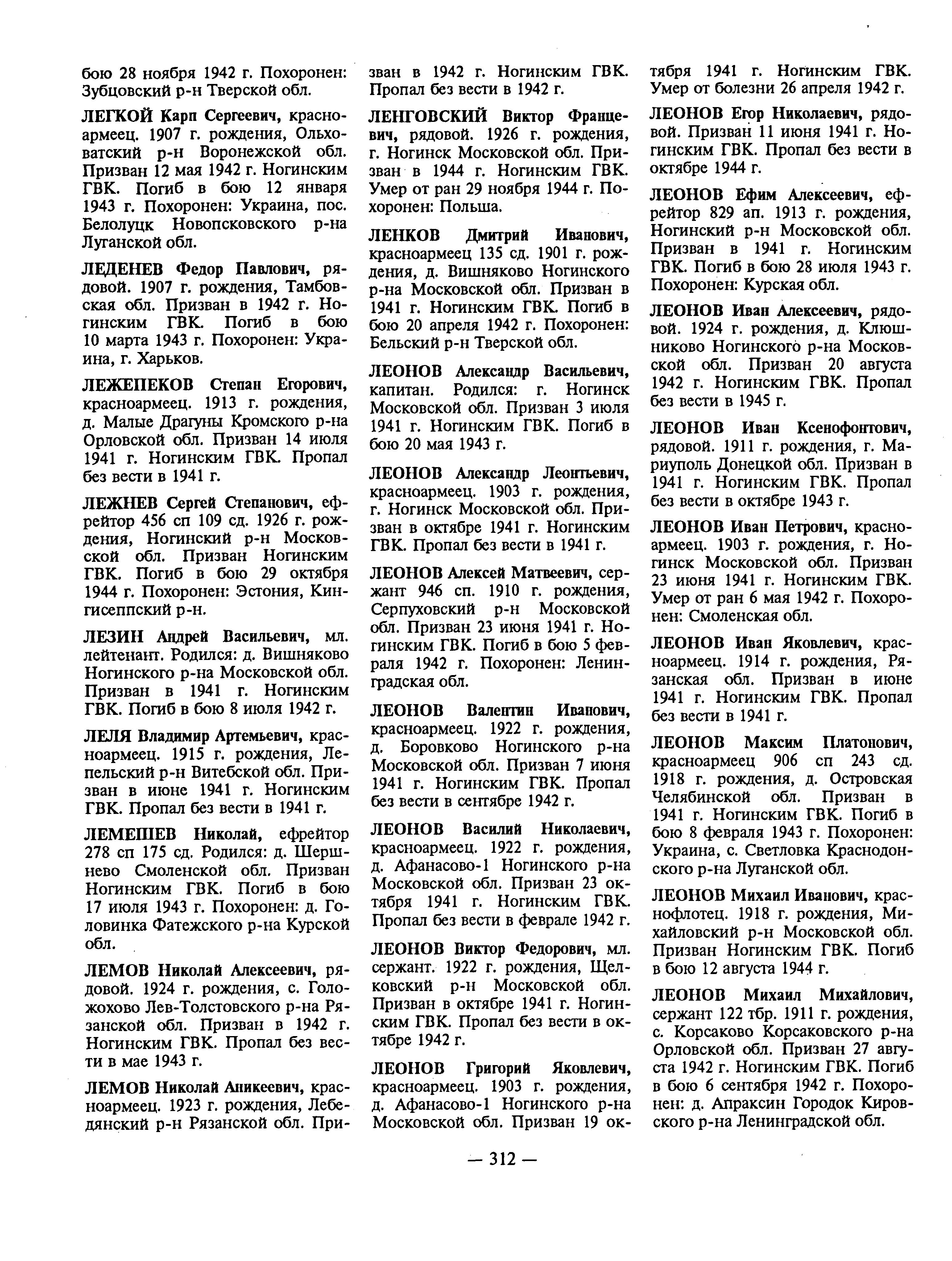 бою 28 ноября 1942 г. Похоронен: Зубцовский р-н Тверской обл.

ЛЕГКОЙ Карп Сергеевич, красноармеец. 1907 г. рождения, Ольховатский р-н Воронежской обл. Призван 12 мая 1942 г. Ногинским ГВК. Погиб в бою 12 января 1943 г. Похоронен: Украина, пос. Белолуцк Новопсковского р-на Луганской обл.

ЛЕДЕНЕВ Федор Павлович, рядовой. 1907 г. рождения, Тамбовская обл. Призван в 1942 г. Ногинским ГВК. Погиб в бою 10 марта 1943 г. Похоронен: Украина, г. Харьков.

ЛЕЖЕПЕКОВ Степан Егорович, красноармеец. 1913 г. рождения, д. Малые Драгуны Кромского р-на Орловской обл. Призван 14 июля 1941 г. Ногинским ГВК. Пропал без вести в 1941 г.

ЛЕЖНЕВ Сергей Степанович, ефрейтор 456 сп 109 сд. 1926 г. рождения, Ногинский р-н Московской обл. Призван Ногинским ГВК. Погиб в бою 29 октября 1944 г. Похоронен: Эстония, Кингисеппский р-н.

ЛЕЗИН Андрей Васильевич, мл. лейтенант. Родился: д. Вишняково Ногинского р-на Московской обл. Призван в 1941 г. Ногинским ГВК. Погиб в бою 8 июля 1942 г.

ЛЕЛЯ Владимир Артемьевич, красноармеец. 1915 г. рождения, Лепельский р-н Витебской обл. Призван в июне 1941 г. Ногинским ГВК. Пропал без вести в 1941 г.

ЛЕМЕШЕВ Николай, ефрейтор 278 сп 175 сд. Родился: д. Шершнево Смоленской обл. Призван Ногинским ГВК. Погиб в бою 17 июля 1943 г. Похоронен: д. Головинка Фатежского р-на Курской обл.

ЛЕМОВ Николай Алексеевич, рядовой. 1924 г. рождения, с. Голожохово Лев-Толстовского р-на Рязанской обл. Призван в 1942 г. Ногинским ГВК. Пропал без вести в мае 1943 г.

ЛЕМОВ Николай Аникеевич, красноармеец. 1923 г. рождения, Лебедянский р-н Рязанской обл. Призван в 1942 г. Ногинским ГВК. Пропал без вести в 1942 г.

ЛЕНГОВСКИЙ Виктор Францевич, рядовой. 1926 г. рождения, г. Ногинск Московской обл. Призван в 1944 г. Ногинским ГВК. Умер от ран 29 ноября 1944 г. Похоронен: Польша.

ЛЕНКОВ Дмитрий Иванович, красноармеец 135 сд. 1901 г. рождения, д. Вишняково Ногинского р-на Московской обл. Призван в 1941 г. Ногинским ГВК. Погиб в бою 20 апреля 1942 г. Похоронен: Бельский р-н Тверской обл.

ЛЕОНОВ Александр Васильевич, капитан. Родился: г. Ногинск Московской обл. Призван 3 июля 1941 г. Ногинским ГВК. Погиб в бою 20 мая 1943 г.

ЛЕОНОВ Александр Леонтьевич, красноармеец. 1903 г. рождения, г. Ногинск Московской обл. Призван в октябре 1941 г. Ногинским ГВК. Пропал без вести в 1941 г.

ЛЕОНОВ Алексей Матвеевич, сержант 946 сп. 1910 г. рождения, Серпуховский р-н Московской обл. Призван 23 июня 1941 г. Ногинским ГВК. Погиб в бою 5 февраля 1942 г. Похоронен: Ленинградская обл.

ЛЕОНОВ Валентин Иванович, красноармеец. 1922 г. рождения, д. Боровково Ногинского р-на Московской обл. Призван 7 июня 1941 г. Ногинским ГВК. Пропал без вести в сентябре 1942 г.

ЛЕОНОВ Василий Николаевич, красноармеец. 1922 г. рождения, д. Афанасово-1 Ногинского р-на Московской обл. Призван 23 октября 1941 г. Ногинским ГВК. Пропал без вести в феврале 1942 г.

ЛЕОНОВ Виктор Федорович, мл. сержант. 1922 г. рождения, Щелковский р-н Московской обл. Призван в октябре 1941 г. Ногинским ГВК. Пропал без вести в октябре 1942 г.

ЛЕОНОВ Григорий Яковлевич, красноармеец. 1903 г. рождения, д. Афанасово-1 Ногинского р-на Московской обл. Призван 19 октября 1941 г. Ногинским ГВК. Умер от болезни 26 апреля 1942 г.

ЛЕОНОВ Егор Николаевич, рядовой. Призван 11 июня 1941 г. Ногинским ГВК. Пропал без вести в октябре 1944 г.

ЛЕОНОВ Ефим Алексеевич, ефрейтор 829 ап. 1913 г. рождения, Ногинский р-н Московской обл. Призван в 1941 г. Ногинским ГВК. Погиб в бою 28 июля 1943 г. Похоронен: Курская обл.

ЛЕОНОВ Иван Алексеевич, рядовой. 1924 г. рождения, д. Клюшниково Ногинского р-на Московской обл. Призван 20 августа 1942 г. Ногинским ГВК. Пропал без вести в 1945 г.

ЛЕОНОВ Иван Ксенофонтович, рядовой. 1911 г. рождения, г. Мариуполь Донецкой обл. Призван в 1941 г. Ногинским ГВК. Пропал без вести в октябре 1943 г.

ЛЕОНОВ Иван Петрович, красноармеец. 1903 г. рождения, г. Ногинск Московской обл. Призван 23 июня 1941 г. Ногинским ГВК. Умер от ран 6 мая 1942 г. Похоронен: Смоленская обл.

ЛЕОНОВ Иван Яковлевич, красноармеец. 1914 г. рождения, Рязанская обл. Призван в июне 1941 г. Ногинским ГВК. Пропал без вести в 1941 г.

ЛЕОНОВ Максим Платонович, красноармеец 906 сп 243 сд. 1918 г. рождения, д. Островская Челябинской обл. Призван в 1941 г. Ногинским ГВК. Погиб в бою 8 февраля 1943 г. Похоронен: Украина, с. Светловка Краснодонского р-на Луганской обл.

ЛЕОНОВ Михаил Иванович, краснофлотец. 1918 г. рождения, Михайловский р-н Московской обл. Призван Ногинским ГВК. Погиб в бою 12 августа 1944 г.

ЛЕОНОВ Михаил Михайлович, сержант 122 тбр. 1911 г. рождения, с. Корсаково Корсаковского р-на Орловской обл. Призван 27 августа 1942 г. Ногинским ГВК. Погиб в бою 6 сентября 1942 г. Похоронен: д. Апраксин Городок Кировского р-на Ленинградской обл.

— 312 —